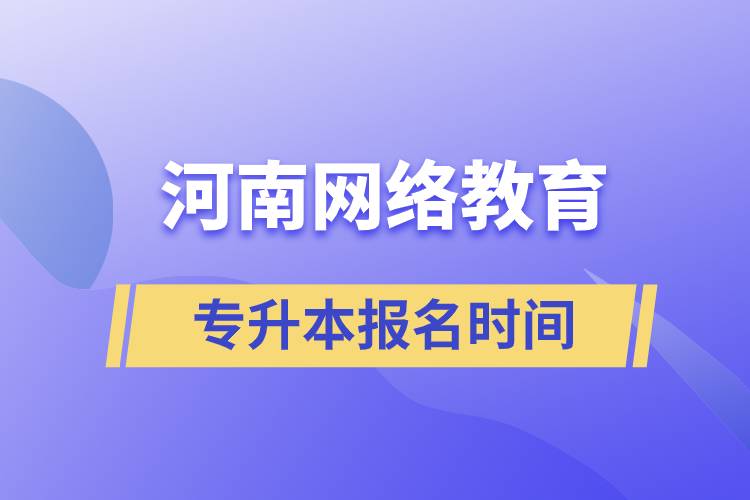 河南网络教育

专升本报名时间